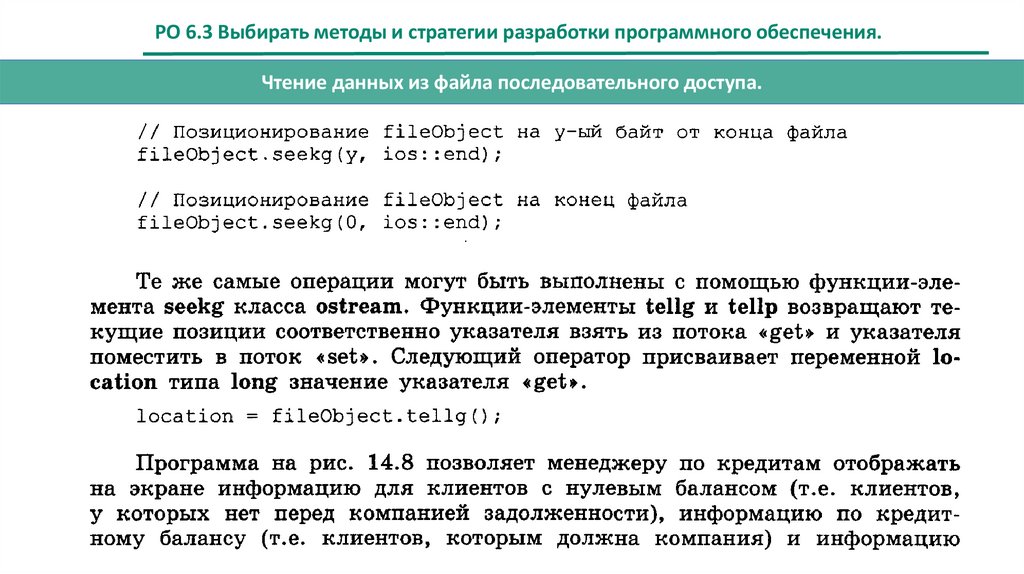 РО 6.3 Выбирать методы и стратегии разработки программного обеспечения.

Чтение данных из файла последовательного доступа.

// Позиционирование fileObject на y-ый байт от конца файла
fileObject.seekg(y, ios::end);

// Позиционирование fileObject на конец файла
fileObject.seekg(0, ios::end);

Те же самые операции могут быть выполнены с помощью функции-элемента seekg класса ostream. Функции-элементы tellg и tellp возвращают текущие позиции соответственно указателя взять из потока «get» и указателя поместить в поток «set». Следующий оператор присваивает переменной location типа long значение указателя «get».

location = fileObject.tellg();

Программа на рис. 14.8 позволяет менеджеру по кредитам отображать на экране информацию для клиентов с нулевым балансом (т.е. клиентов, у которых нет перед компанией задолженности), информацию по кредитному балансу (т.е. клиентов, которым должна компания) и информацию